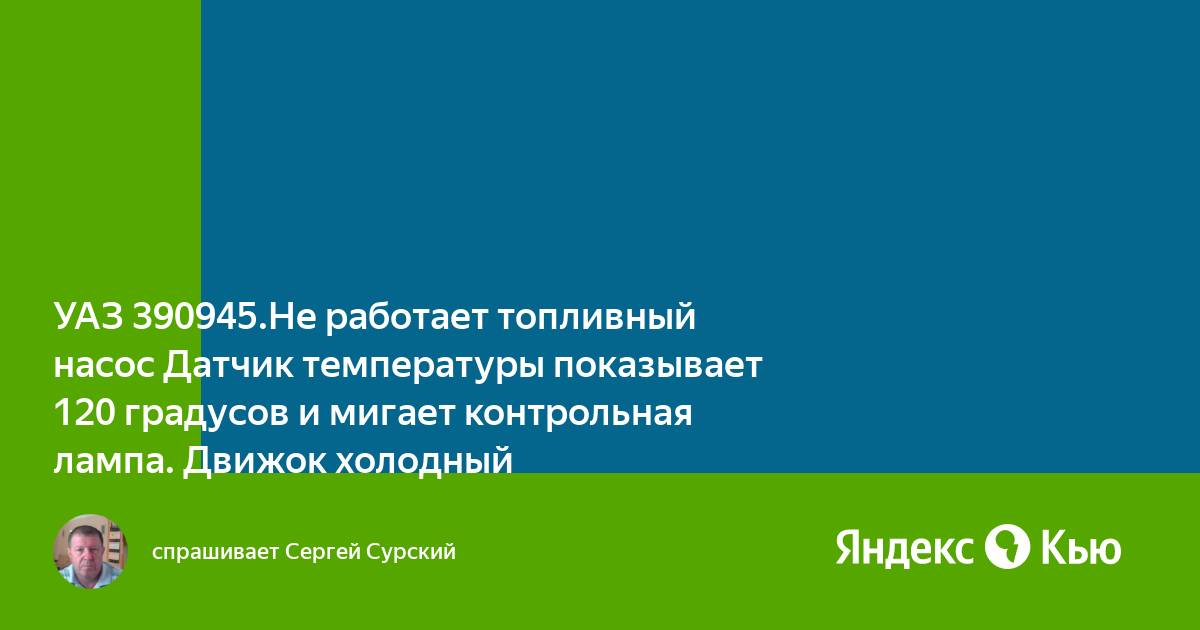 УАЗ 390945.Не работает топливный насос Датчик температуры показывает 120 градусов и мигает контрольная лампа. Движок холодный

спрашивает Сергей Сурский

Яндекс Кью